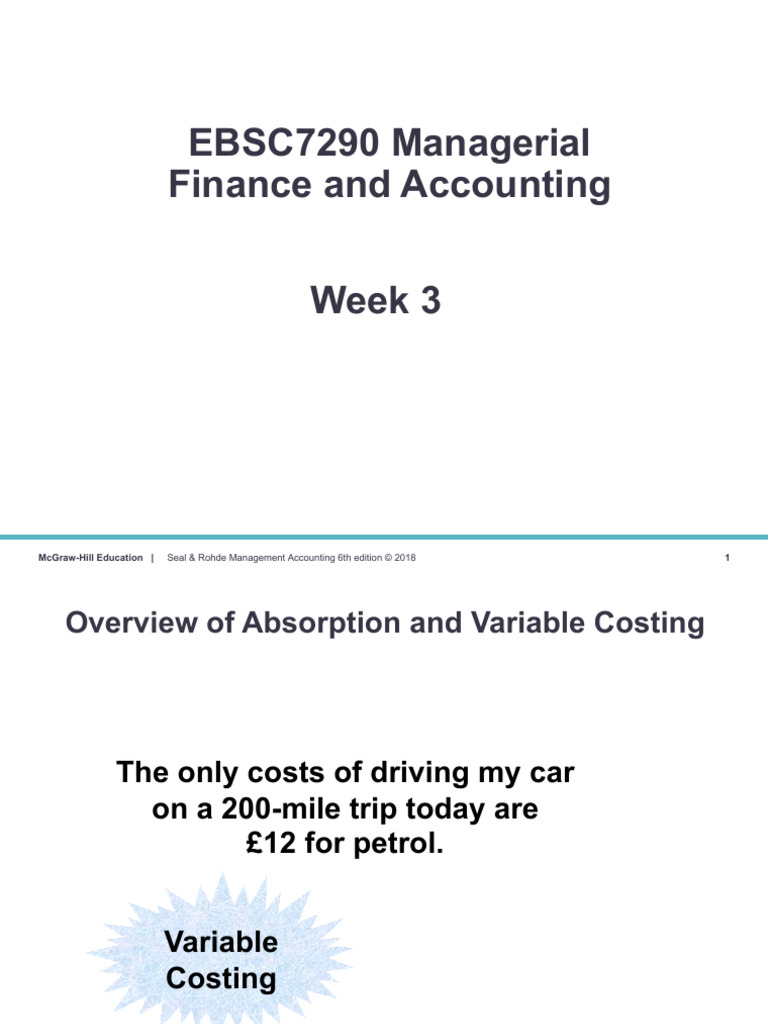 EBSC7290 Managerial Finance and Accounting

Week 3

McGraw-Hill Education | Seal & Rohde Management Accounting 6th edition © 2018

1

Overview of Absorption and Variable Costing

The only costs of driving my car on a 200-mile trip today are £12 for petrol.

Variable Costing